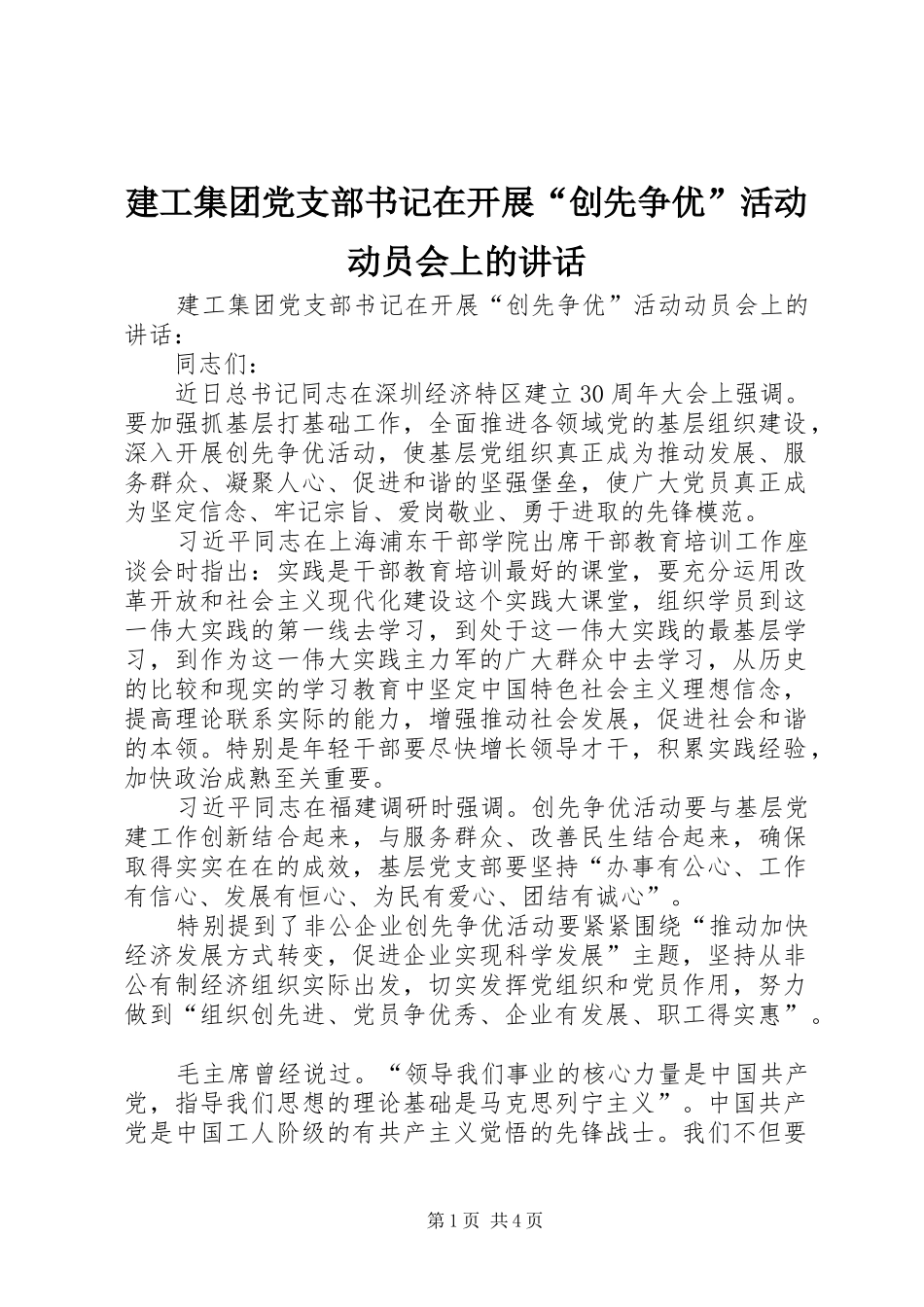 建工集团党支部书记在开展“创先争优”活动动员会上的讲话

建工集团党支部书记在开展“创先争优”活动动员会上的讲话：

同志们：

近日总书记同志在深圳经济特区建立30周年大会上强调。要加强抓基层打基础工作，全面推进各领域党的基层组织建设，深入开展创先争优活动，使基层党组织真正成为推动发展、服务群众、凝聚人心、促进和谐的坚强堡垒，使广大党员真正成为坚定信念、牢记宗旨、爱岗敬业、勇于进取的先锋模范。

习近平同志在上海浦东干部学院出席干部教育培训工作座谈会时指出：实践是干部教育培训最好的课堂，要充分运用改革开放和社会主义现代化建设这个实践大课堂，组织学员到这一伟大实践的第一线去学习，到处于这一伟大实践的最基层学习，到作为这一伟大实践主力军的广大群众中去学习，从历史的比较和现实的学习教育中坚定中国特色社会主义理想信念，提高理论联系实际的能力，增强推动社会发展，促进社会和谐的本领。特别是年轻干部要尽快增长领导才干，积累实践经验，加快政治成熟至关重要。

习近平同志在福建调研时强调。创先争优活动要与基层党建工作创新结合起来，与服务群众、改善民生结合起来，确保取得实实在在的成效，基层党支部要坚持“办事有公心、工作有信心、发展有恒心、为民有爱心、团结有诚心”。

特别提到了非公企业创先争优活动要紧紧围绕“推动加快经济发展方式转变，促进企业实现科学发展”主题，坚持从非公有制经济组织实际出发，切实发挥党组织和党员作用，努力做到“组织创先进、党员争优秀、企业有发展、职工得实惠”。

毛主席曾经说过。“领导我们事业的核心力量是中国共产党，指导我们思想的理论基础是马克思列宁主义”。中国共产党是中国工人阶级的有共产主义觉悟的先锋战士。我们不但要

第1页 共4页